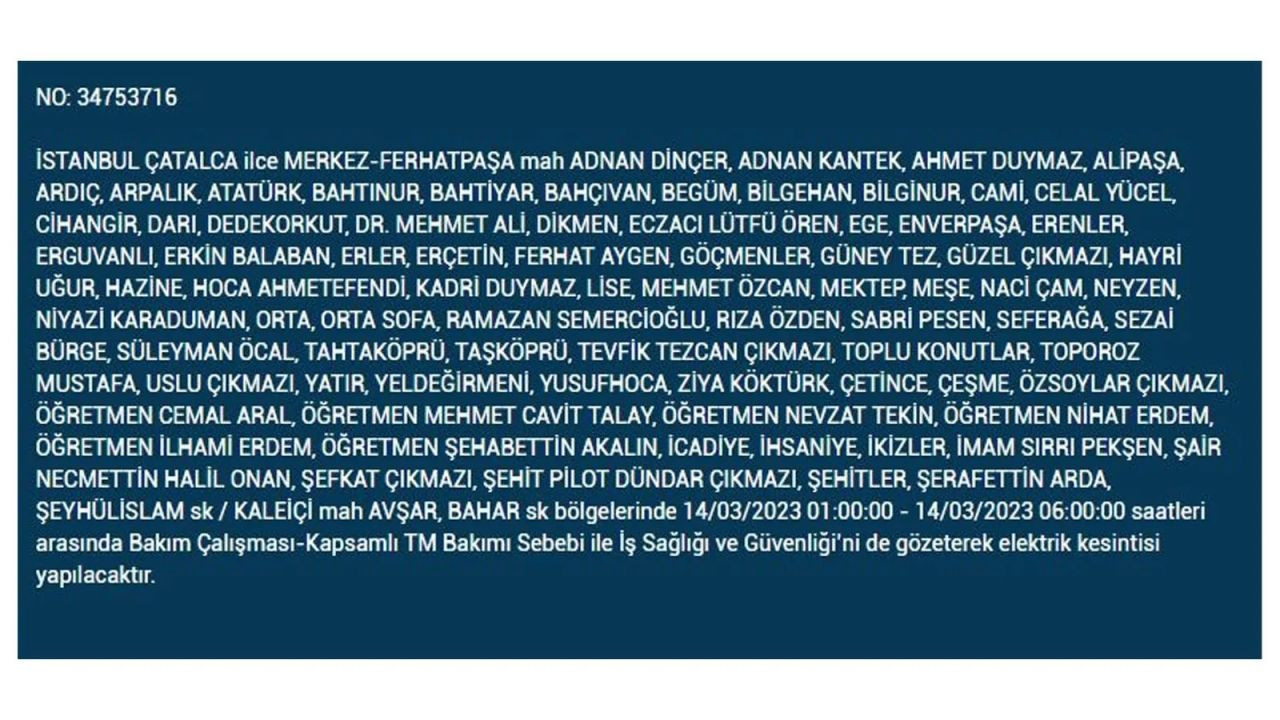 NO: 34753716

İSTANBUL ÇATALCA ilce MERKEZ-FERHATPAŞA mah ADNAN DİNÇER, ADNAN KANTEK, AHMET DUYMAZ, ALİPAŞA, ARDIÇ, ARPALIK, ATATÜRK, BAHTINUR, BAHTİYAR, BAHÇIVAN, BEGÜM, BİLGEHAN, BİLGİNUR, CAMİ, CELAL YÜCEL, CİHANGİR, DARI, DEDEKORKUT, DR. MEHMET ALİ, DİKMEN, ECZACI LÜTFÜ ÖREN, EGE, ENVERPAŞA, ERENLER, ERGUVANLI, ERKİN BALABAN, ERLER, ERÇETİN, FERHAT AYGEN, GÖÇMENLER, GÜNEY TEZ, GÜZEL ÇIKMAZI, HAYRİ UĞUR, HAZİNE, HOCA AHMETEFENDİ, KADRİ DUYMAZ, LİSE, MEHMET ÖZCAN, MEKTEP, MEŞE, NACİ ÇAM, NEYZEN, NİYAZİ KARADUMAN, ORTA, ORTA SOFA, RAMAZAN SEMERCİOĞLU, RIZA ÖZDEN, SABRİ PESEN, SEFERAĞA, SEZAİ BÜRGE, SÜLEYMAN ÖCAL, TAHTAKÖPRÜ, TAŞKÖPRÜ, TEVFİK TEZCAN ÇIKMAZI, TOPLU KONUTLAR, TOPOROZ MUSTAFA, USLU ÇIKMAZI, YATIR, YELDEĞİRMENİ, YUSUFHOCA, ZİYA KÖKTÜRK, ÇETİNCE, ÇEŞME, ÖZSOYLAR ÇIKMAZI, ÖĞRETMEN CEMAL ARAL, ÖĞRETMEN MEHMET CAVİT TALAY, ÖĞRETMEN NEVZAT TEKİN, ÖĞRETMEN NİHAT ERDEM, ÖĞRETMEN İLHAMİ ERDEM, ÖĞRETMEN ŞEHABETTİN AKALIN, İCADİYE, İHSANİYE, İKİZLER, İMAM SIRRI PEKŞEN, ŞAİR NECMETTİN HALİL ONAN, ŞEFKAT ÇIKMAZI, ŞEHİT PİLOT DÜNDAR ÇIKMAZI, ŞEHİTLER, ŞERAFETTİN ARDA, ŞEYHÜLİSLAM sk / KALEİÇİ mah AVŞAR, BAHAR sk bölgelerinde 14/03/2023 01:00:00 - 14/03/2023 06:00:00 saatleri arasında Bakım Çalışması-Kapsamlı TM Bakımı Sebebi ile İş Sağlığı ve Güvenliği'ni de gözeterek elektrik kesintisi yapılacaktır.